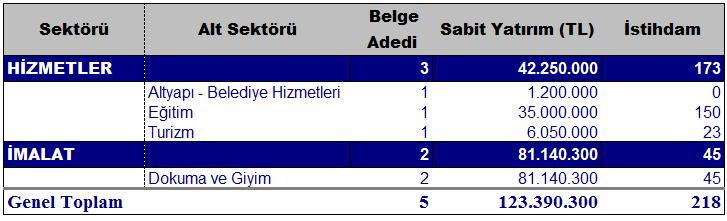 | Sektörü | Alt Sektörü | Belge Adedi | Sabit Yatırım (TL) | İstihdam |
|---|---|---|---|---|
| HİZMETLER | | 3 | 42.250.000 | 173 |
| | Altyapı - Belediye Hizmetleri | 1 | 1.200.000 | 0 |
| | Eğitim | 1 | 35.000.000 | 150 |
| | Turizm | 1 | 6.050.000 | 23 |
| İMALAT | | 2 | 81.140.300 | 45 |
| | Dokuma ve Giyim | 2 | 81.140.300 | 45 |
| Genel Toplam | | 5 | 123.390.300 | 218 |